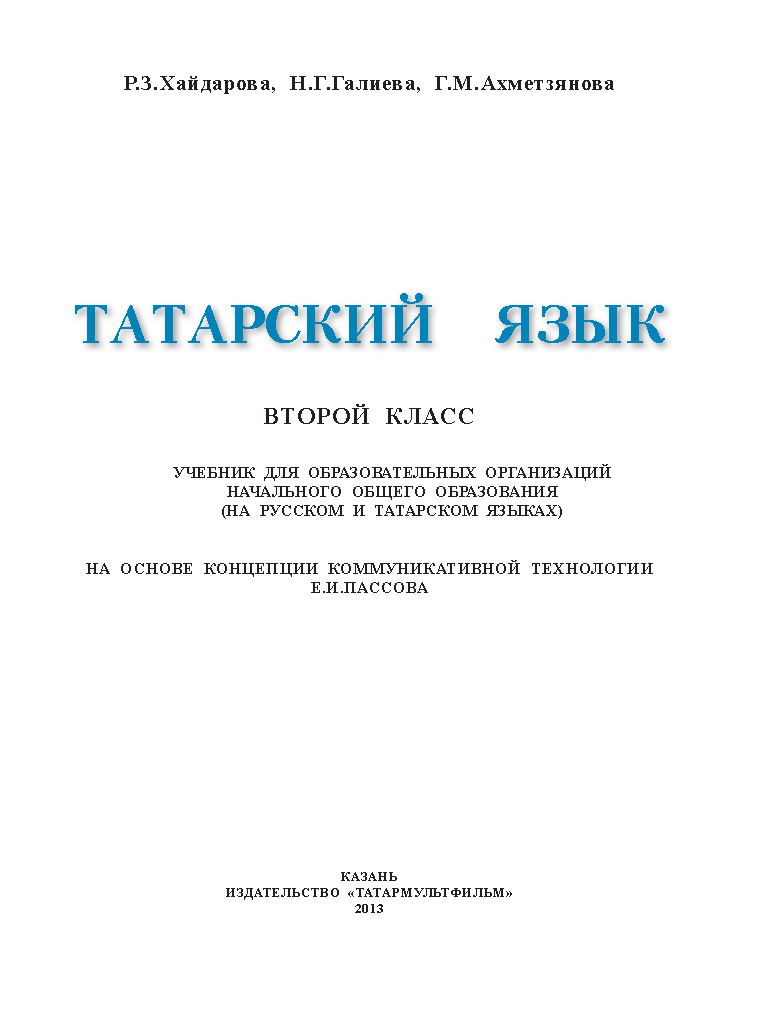 Р.З.Хайдарова, Н.Г.Галиева, Г.М.Ахметзянова

ТАТАРСКИЙ ЯЗЫК

ВТОРОЙ КЛАСС

УЧЕБНИК ДЛЯ ОБРАЗОВАТЕЛЬНЫХ ОРГАНИЗАЦИЙ
НАЧАЛЬНОГО ОБЩЕГО ОБРАЗОВАНИЯ
(НА РУССКОМ И ТАТАРСКОМ ЯЗЫКАХ)

НА ОСНОВЕ КОНЦЕПЦИИ КОММУНИКАТИВНОЙ ТЕХНОЛОГИИ
Е.И.ПАССОВА

КАЗАНЬ
ИЗДАТЕЛЬСТВО «ТАТАРМУЛЬТФИЛЬМ»
2013